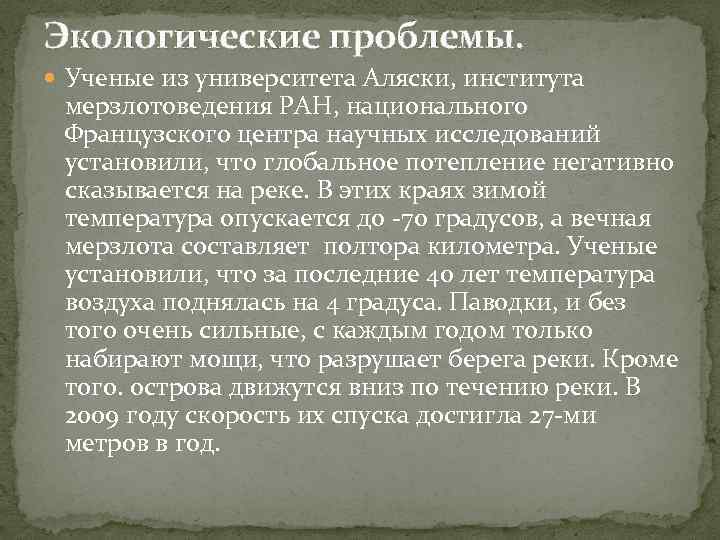 Экологические проблемы.

Ученые из университета Аляски, института мерзлотоведения РАН, национального Французского центра научных исследований установили, что глобальное потепление негативно сказывается на реке. В этих краях зимой температура опускается до -70 градусов, а вечная мерзлота составляет  полтора километра. Ученые установили, что за последние 40 лет температура воздуха поднялась на 4 градуса. Паводки, и без того очень сильные, с каждым годом только набирают мощи, что разрушает берега реки. Кроме того. острова движутся вниз по течению реки. В 2009 году скорость их спуска достигла 27-ми метров в год.